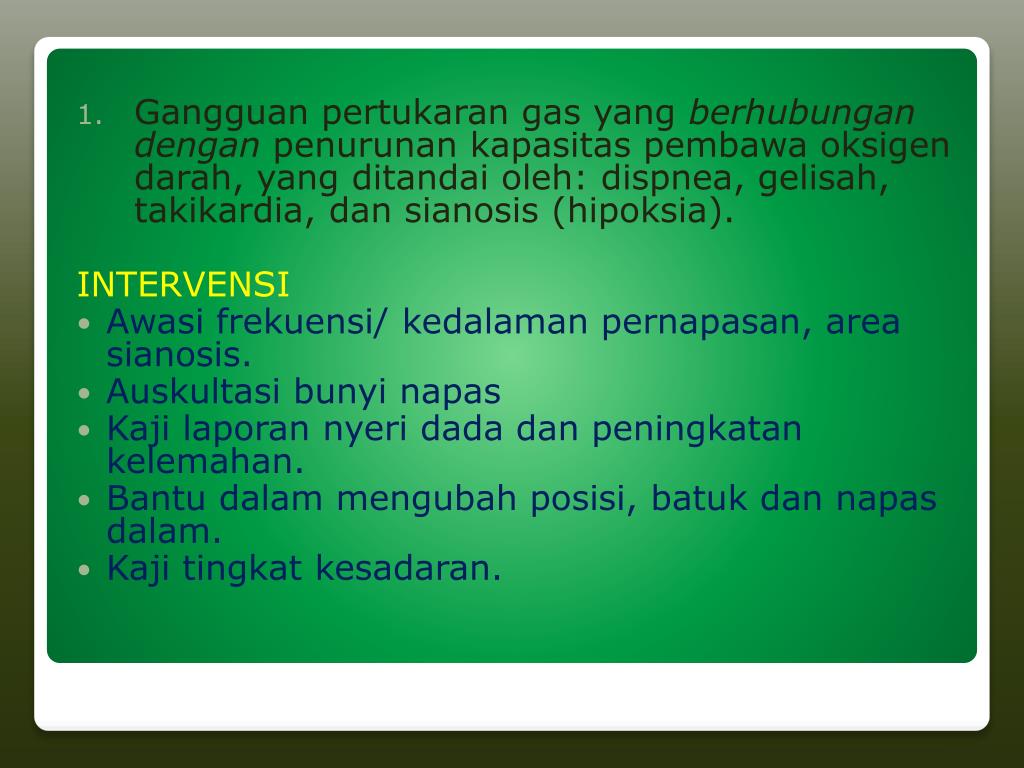 1. Gangguan pertukaran gas yang berhubungan dengan penurunan kapasitas pembawa oksigen darah, yang ditandai oleh: dispnea, gelisah, takikardia, dan sianosis (hipoksia).

INTERVENSI
• Awasi frekuensi/ kedalaman pernapasan, area sianosis.
• Auskultasi bunyi napas
• Kaji laporan nyeri dada dan peningkatan kelemahan.
• Bantu dalam mengubah posisi, batuk dan napas dalam.
• Kaji tingkat kesadaran.